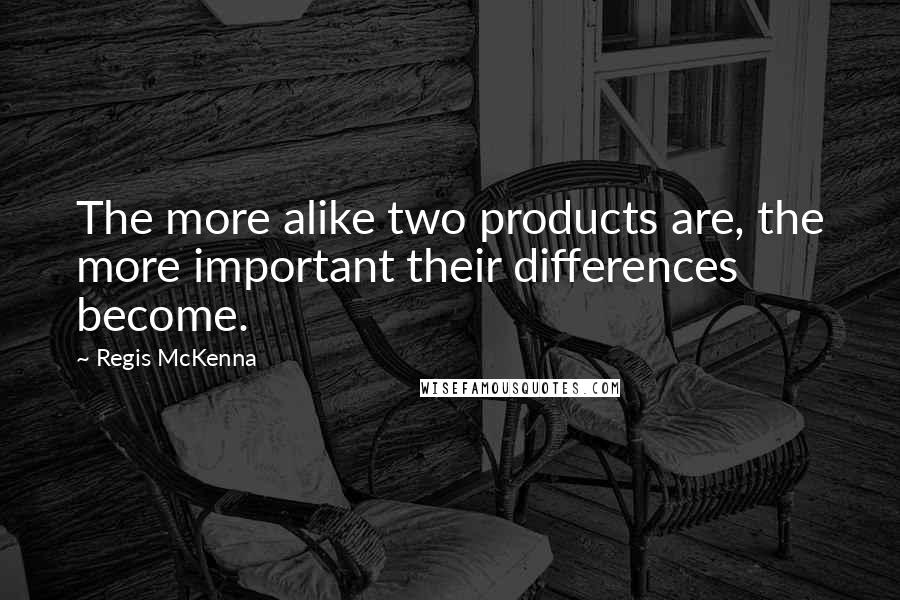 The more alike two products are, the more important their differences become.

~ Regis McKenna

WISEFAMOUSQUOTES.COM